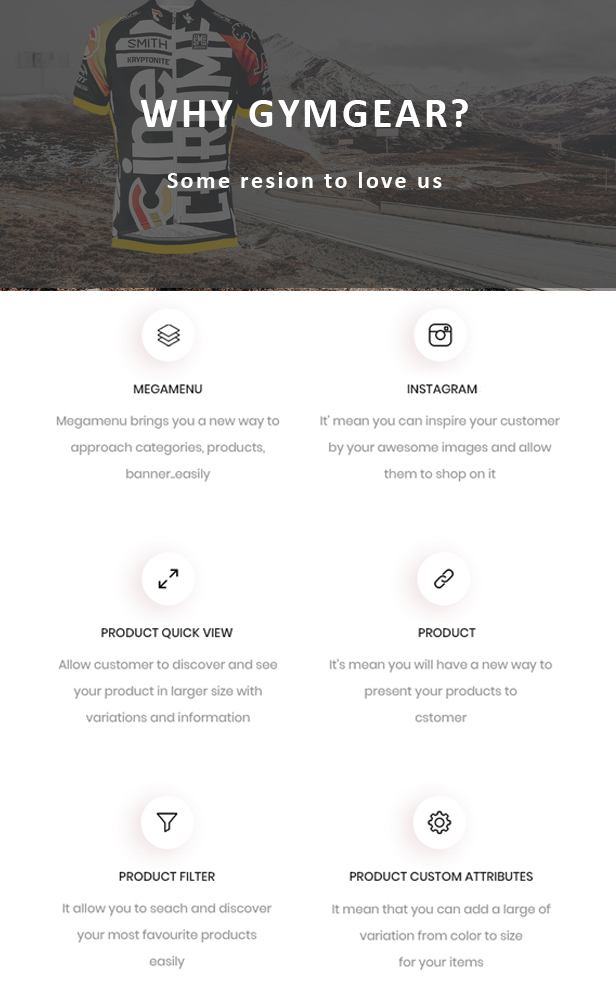 WHY GYMGEAR?

Some resion to love us

MEGAMENU

Megamenu brings you a new way to approach categories, products, banner..easily

INSTAGRAM

It' mean you can inspire your customer by your awesome images and allow them to shop on it

PRODUCT QUICK VIEW

Allow customer to discover and see your product in larger size with variations and information

PRODUCT

It's mean you will have a new way to present your products to cstomer

PRODUCT FILTER

It allow you to seach and discover your most favourite products easily

PRODUCT CUSTOM ATTRIBUTES

It mean that you can add a large of variation from color to size for your items